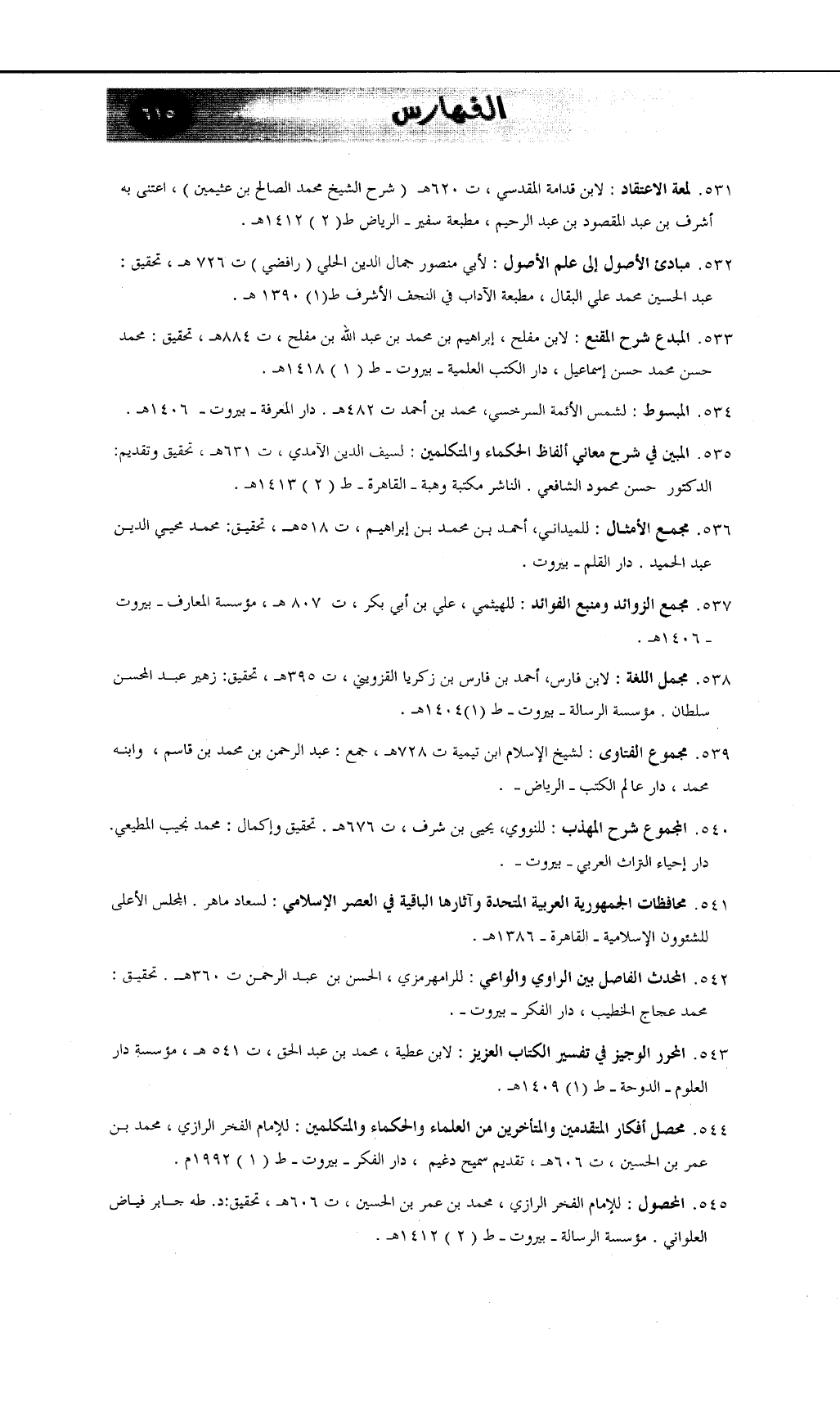 الفهارس ٦١٥

٥٣١. لمعة الاعتقاد : لابن قدامة المقدسي ، ت ٦٢٠هـ ( شرح الشيخ محمد الصالح بن عثيمين ) ، اعتنى به أشرف بن عبد المقصود بن عبد الرحيم ، مطبعة سفير ـ الرياض ط( ٢ ) ١٤١٢هـ .

٥٣٢. مبادئ الأصول إلى علم الأصول : لأبي منصور جمال الدين الحلي ( رافضي ) ت ٧٢٦ هـ ، تحقيق : عبد الحسين محمد علي البقال ، مطبعة الآداب في النجف الأشرف ط(١) ١٣٩٠ هـ .

٥٣٣. المبدع شرح المقنع : لابن مفلح ، إبراهيم بن محمد بن عبد الله بن مفلح ، ت ٨٨٤هـ ، تحقيق : محمد حسن محمد حسن إسماعيل ، دار الكتب العلمية ـ بيروت ـ ط ( ١ ) ١٤١٨هـ .

٥٣٤. المبسوط : لشمس الأئمة السرخسي، محمد بن أحمد ت ٤٨٢هـ . دار المعرفة ـ بيروت ـ ١٤٠٦هـ .

٥٣٥. المبين في شرح معاني ألفاظ الحكماء والمتكلمين : لسيف الدين الآمدي ، ت ٦٣١هـ ، تحقيق وتقديم: الدكتور حسن محمود الشافعي . الناشر مكتبة وهبة ـ القاهرة ـ ط ( ٢ ) ١٤١٣هـ .

٥٣٦. مجمع الأمثال : للميداني، أحمد بن محمد بن إبراهيم ، ت ٥١٨هـ ، تحقيق: محمد محيي الدين عبد الحميد . دار القلم ـ بيروت .

٥٣٧. مجمع الزوائد ومنبع الفوائد : للهيثمي ، علي بن أبي بكر ، ت ٨٠٧ هـ ، مؤسسة المعارف ـ بيروت ـ ١٤٠٦هـ .

٥٣٨. مجمل اللغة : لابن فارس، أحمد بن فارس بن زكريا القزويني ، ت ٣٩٥هـ ، تحقيق: زهير عبد المحسن سلطان . مؤسسة الرسالة ـ بيروت ـ ط (١)١٤٠٤هـ .

٥٣٩. مجموع الفتاوى : لشيخ الإسلام ابن تيمية ت ٧٢٨هـ ، جمع : عبد الرحمن بن محمد بن قاسم ، وابنه محمد ، دار عالم الكتب ـ الرياض ـ .

٥٤٠. المجموع شرح المهذب : للنووي، يحيى بن شرف ، ت ٦٧٦هـ . تحقيق وإكمال : محمد نجيب المطيعي. دار إحياء التراث العربي ـ بيروت ـ .

٥٤١. محافظات الجمهورية العربية المتحدة وآثارها الباقية في العصر الإسلامي : لسعاد ماهر . المجلس الأعلى للشئون الإسلامية ـ القاهرة ـ ١٣٨٦هـ .

٥٤٢. المحدث الفاصل بين الراوي والواعي : للرامهرمزي ، الحسن بن عبد الرحمن ت ٣٦٠هـ . تحقيق : محمد عجاج الخطيب ، دار الفكر ـ بيروت ـ .

٥٤٣. المحرر الوجيز في تفسير الكتاب العزيز : لابن عطية ، محمد بن عبد الحق ، ت ٥٤١ هـ ، مؤسسة دار العلوم ـ الدوحة ـ ط (١) ١٤٠٩هـ .

٥٤٤. محصل أفكار المتقدمين والمتأخرين من العلماء والحكماء والمتكلمين : للإمام الفخر الرازي ، محمد بن عمر بن الحسين ، ت ٦٠٦هـ ، تقديم سميح دغيم ، دار الفكر ـ بيروت ـ ط ( ١ ) ١٩٩٢م .

٥٤٥. المحصول : للإمام الفخر الرازي ، محمد بن عمر بن الحسين ، ت ٦٠٦هـ ، تحقيق:د. طه جابر فياض العلواني . مؤسسة الرسالة ـ بيروت ـ ط ( ٢ ) ١٤١٢هـ .